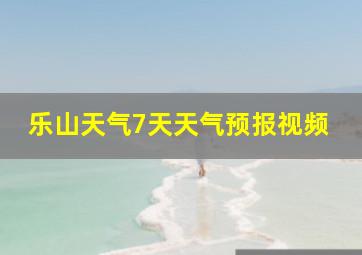 乐山天气7天天气预报视频